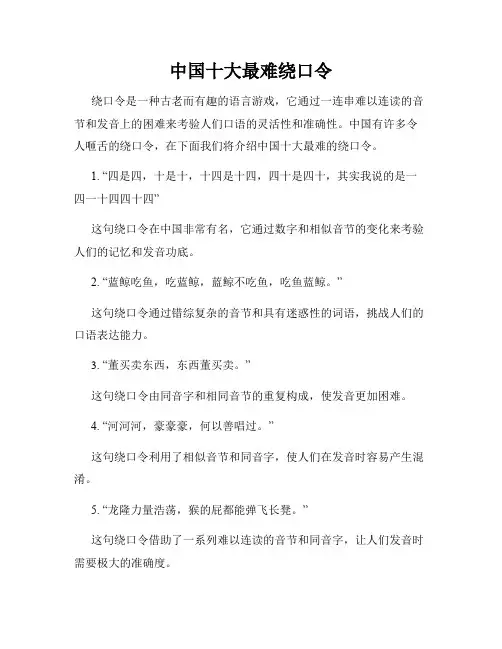 中国十大最难绕口令

绕口令是一种古老而有趣的语言游戏，它通过一连串难以连读的音节和发音上的困难来考验人们口语的灵活性和准确性。中国有许多令人咂舌的绕口令，在下面我们将介绍中国十大最难的绕口令。

1. “四是四，十是十，十四是十四，四十是四十，其实我说的是一四一十四四十四”

这句绕口令在中国非常有名，它通过数字和相似音节的变化来考验人们的记忆和发音功底。

2. “蓝鲸吃鱼，吃蓝鲸，蓝鲸不吃鱼，吃鱼蓝鲸。”

这句绕口令通过错综复杂的音节和具有迷惑性的词语，挑战人们的口语表达能力。

3. “董买卖东西，东西董买卖。”

这句绕口令由同音字和相同音节的重复构成，使发音更加困难。

4. “河河河，豪豪豪，何以善唱过。”

这句绕口令利用了相似音节和同音字，使人们在发音时容易产生混淆。

5. “龙隆力量浩荡，猴的屁都能弹飞长凳。”

这句绕口令借助了一系列难以连读的音节和同音字，让人们发音时需要极大的准确度。